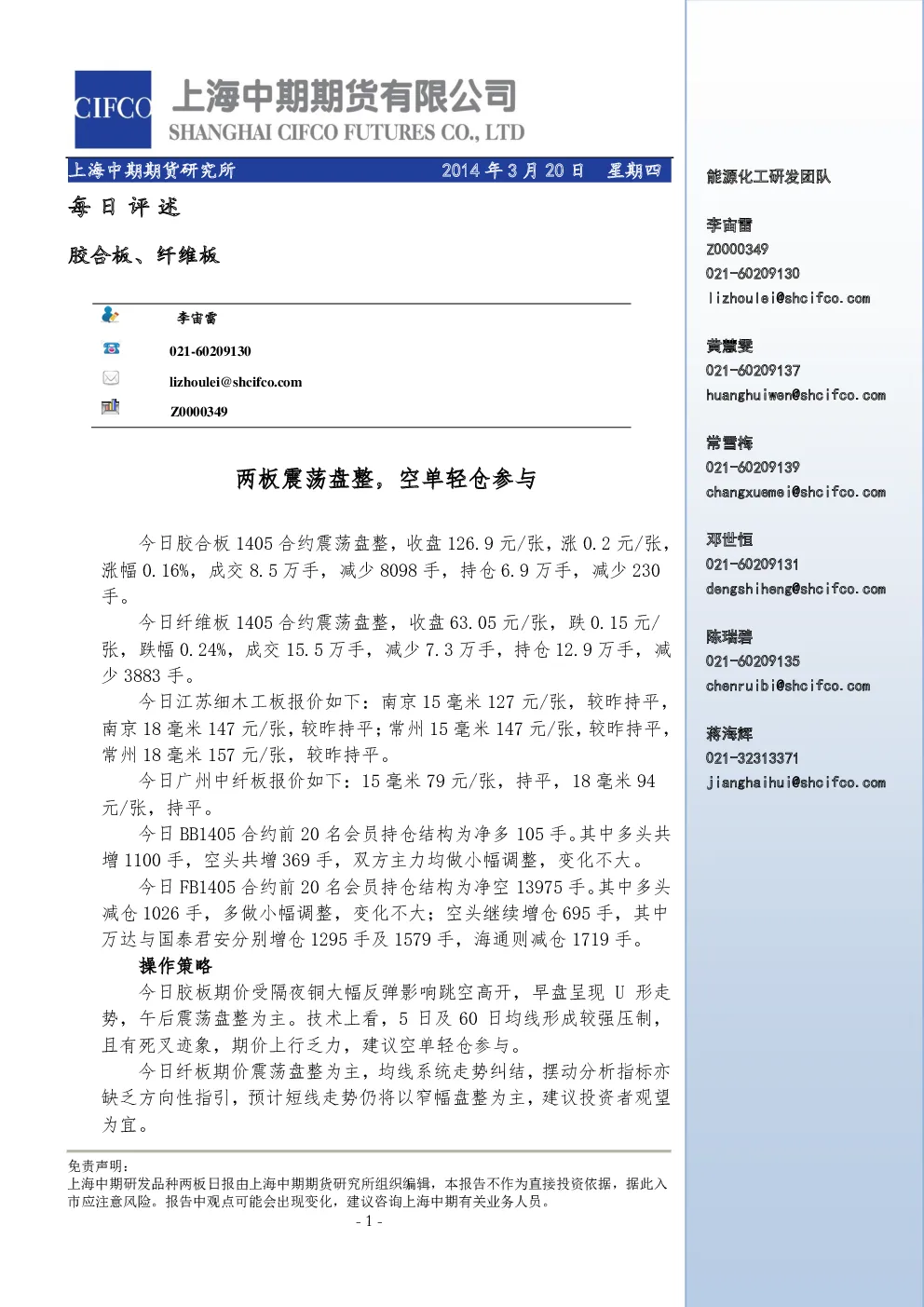 CIFCO 上海中期期货有限公司
SHANGHAI CIFCO FUTURES CO., LTD

上海中期期货研究所 2014年3月20日 星期四

每日评述

胶合板、纤维板

李宙雷

021-60209130

lizhoulei@shcifco.com

Z0000349

两板震荡盘整，空单轻仓参与

今日胶合板1405合约震荡盘整，收盘126.9元/张，涨0.2元/张，涨幅0.16%，成交8.5万手，减少8098手，持仓6.9万手，减少230手。

今日纤维板1405合约震荡盘整，收盘63.05元/张，跌0.15元/张，跌幅0.24%，成交15.5万手，减少7.3万手，持仓12.9万手，减少3883手。

今日江苏细木工板报价如下：南京15毫米127元/张，较昨持平，南京18毫米147元/张，较昨持平；常州15毫米147元/张，较昨持平，常州18毫米157元/张，较昨持平。

今日广州中纤板报价如下：15毫米79元/张，持平，18毫米94元/张，持平。

今日BB1405合约前20名会员持仓结构为净多105手。其中多头共增1100手，空头共增369手，双方主力均做小幅调整，变化不大。

今日FB1405合约前20名会员持仓结构为净空13975手。其中多头减仓1026手，多做小幅调整，变化不大；空头继续增仓695手，其中万达与国泰君安分别增仓1295手及1579手，海通则减仓1719手。

操作策略

今日胶板期价受隔夜铜大幅反弹影响跳空高开，早盘呈现U形走势，午后震荡盘整为主。技术上看，5日及60日均线形成较强压制，且有死叉迹象，期价上行乏力，建议空单轻仓参与。

今日纤板期价震荡盘整为主，均线系统走势纠结，摆动分析指标亦缺乏方向性指引，预计短线走势仍将以窄幅盘整为主，建议投资者观望为宜。

免责声明：
上海中期研发品种两板日报由上海中期期货研究所组织编辑，本报告不作为直接投资依据，据此入市应注意风险。报告中观点可能会出现变化，建议咨询上海中期有关业务人员。

- 1 -

能源化工研发团队

李宙雷
Z0000349
021-60209130
lizhoulei@shcifco.com

黄慧雯
021-60209137
huanghuiwen@shcifco.com

常雪梅
021-60209139
changxuemei@shcifco.com

邓世恒
021-60209131
dengshiheng@shcifco.com

陈瑞碧
021-60209135
chenruibi@shcifco.com

蒋海辉
021-32313371
jianghaihui@shcifco.com